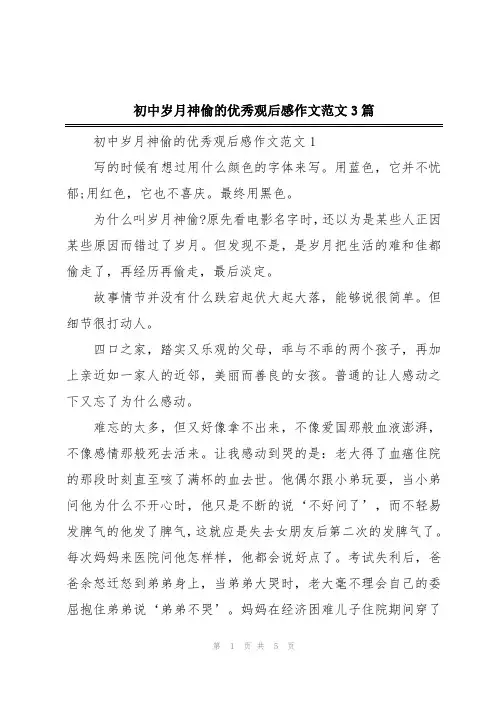 初中岁月神偷的优秀观后感作文范文3篇

初中岁月神偷的优秀观后感作文范文1

写的时候有想过用什么颜色的字体来写。用蓝色，它并不忧郁;用红色，它也不喜庆。最终用黑色。

为什么叫岁月神偷?原先看电影名字时，还以为是某些人正因某些原因而错过了岁月。但发现不是，是岁月把生活的难和佳都偷走了，再经历再偷走，最后淡定。

故事情节并没有什么跌宕起伏大起大落，能够说很简单。但细节很打动人。

四口之家，踏实又乐观的父母，乖与不乖的两个孩子，再加上亲近如一家人的近邻，美丽而善良的女孩。普通的让人感动之下又忘了为什么感动。

难忘的太多，但又好像拿不出来，不像爱国那般血液澎湃，不像感情那般死去活来。让我感动到哭的是：老大得了血癌住院的那段时刻直至咳了满杯的血去世。他偶尔跟小弟玩耍，当小弟问他为什么不开心时，他只是不断的说‘不好问了’，而不轻易发脾气的他发了脾气，这就应是失去女朋友后第二次的发脾气了。每次妈妈来医院问他怎样样，他都会说好点了。考试失利后，爸爸余怒迁怒到弟弟身上，当弟弟大哭时，老大毫不理会自己的委屈抱住弟弟说‘弟弟不哭’。妈妈在经济困难儿子住院期间穿了

第 1 页 共 5 页